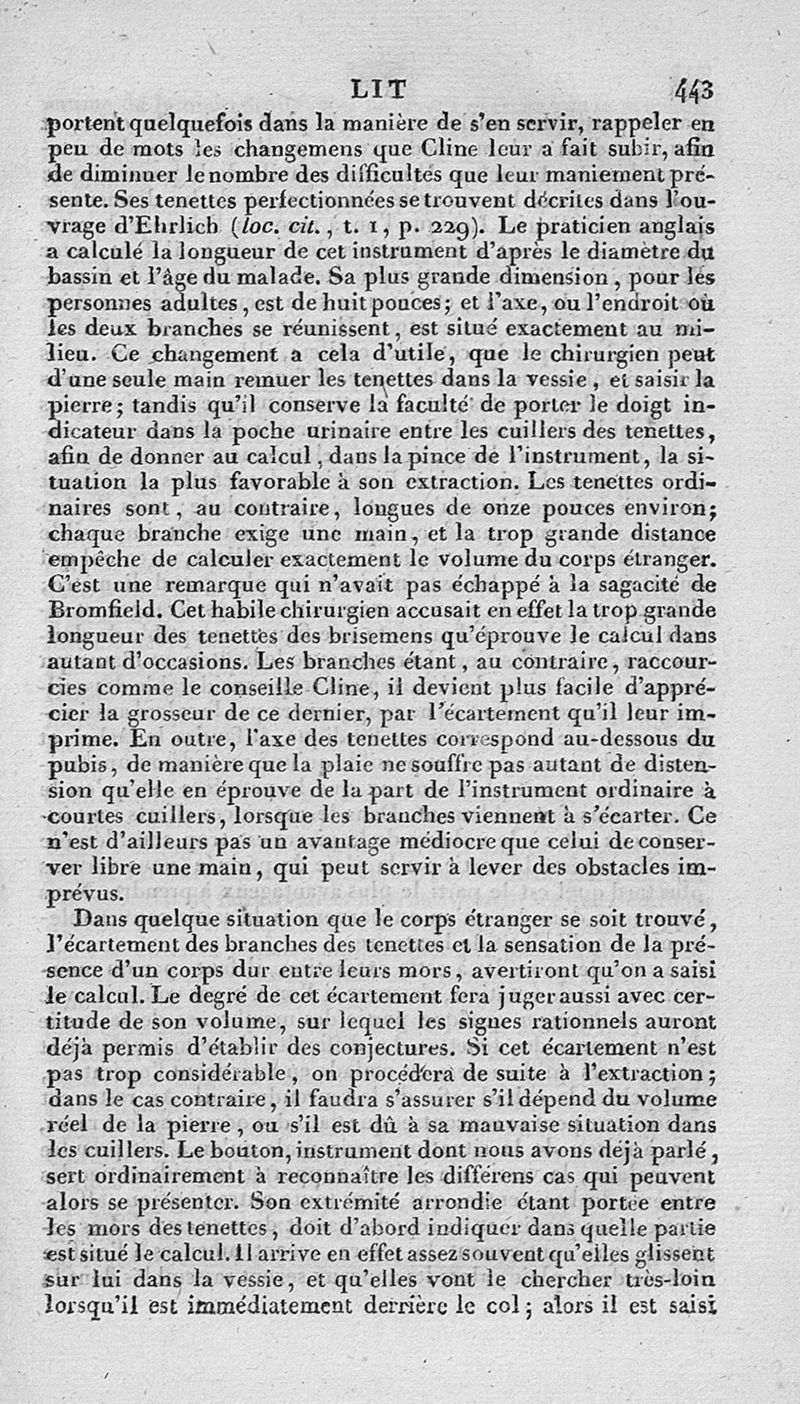 LIT 443

portent quelquefois dans la manière de s'en servir, rappeler en peu de mots les changemens que Cline leur a fait subir, afin de diminuer le nombre des difficultés que leur maniement présente. Ses tenettes perfectionnées se trouvent décrites dans l'ouvrage d'Ehrlich (loc. cit., t. 1, p. 229). Le praticien anglais a calculé la longueur de cet instrument d'après le diamètre du bassin et l'âge du malade. Sa plus grande dimension, pour les personnes adultes, est de huit pouces; et l'axe, ou l'endroit où les deux branches se réunissent, est situé exactement au milieu. Ce changement a cela d'utile, que le chirurgien peut d'une seule main remuer les tenettes dans la vessie, et saisir la pierre; tandis qu'il conserve la faculté de porter le doigt indicateur dans la poche urinaire entre les cuillers des tenettes, afin de donner au calcul, dans la pince de l'instrument, la situation la plus favorable à son extraction. Les tenettes ordinaires sont, au contraire, longues de onze pouces environ; chaque branche exige une main, et la trop grande distance empêche de calculer exactement le volume du corps étranger. C'est une remarque qui n'avait pas échappé à la sagacité de Bromfield. Cet habile chirurgien accusait en effet la trop grande longueur des tenettes des brisemens qu'éprouve le calcul dans autant d'occasions. Les branches étant, au contraire, raccourcies comme le conseille Cline, il devient plus facile d'apprécier la grosseur de ce dernier, par l'écartement qu'il leur imprime. En outre, l'axe des tenettes correspond au-dessous du pubis, de manière que la plaie ne souffre pas autant de distension qu'elle en éprouve de la part de l'instrument ordinaire à courtes cuillers, lorsque les branches viennent à s'écarter. Ce n'est d'ailleurs pas un avantage médiocre que celui de conserver libre une main, qui peut servir à lever des obstacles imprévus.

Dans quelque situation que le corps étranger se soit trouvé, l'écartement des branches des tenettes et la sensation de la présence d'un corps dur entre leurs mors, avertiront qu'on a saisi le calcul. Le degré de cet écartement fera juger aussi avec certitude de son volume, sur lequel les signes rationnels auront déjà permis d'établir des conjectures. Si cet écartement n'est pas trop considérable, on procédera de suite à l'extraction; dans le cas contraire, il faudra s'assurer s'il dépend du volume réel de la pierre, ou s'il est dû à sa mauvaise situation dans les cuillers. Le bouton, instrument dont nous avons déjà parlé, sert ordinairement à reconnaître les différens cas qui peuvent alors se présenter. Son extrémité arrondie étant portée entre les mors des tenettes, doit d'abord indiquer dans quelle partie est situé le calcul. Il arrive en effet assez souvent qu'elles glissent sur lui dans la vessie, et qu'elles vont le chercher très-loin lorsqu'il est immédiatement derrière le col; alors il est saisi